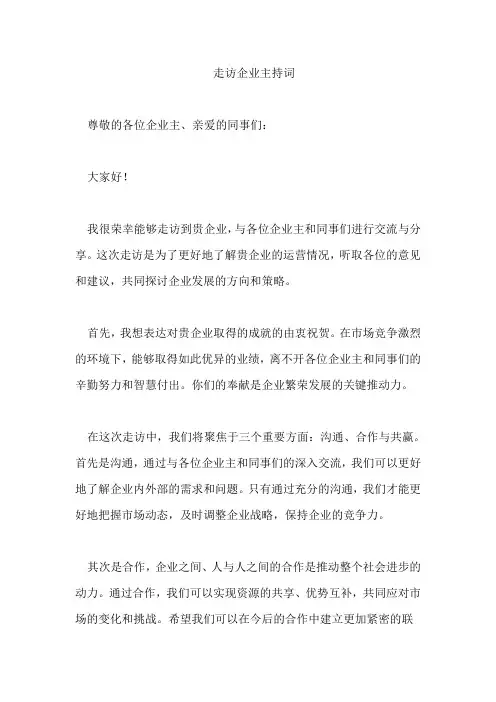 走访企业主持词

尊敬的各位企业主、亲爱的同事们：

大家好！

我很荣幸能够走访到贵企业，与各位企业主和同事们进行交流与分享。这次走访是为了更好地了解贵企业的运营情况，听取各位的意见和建议，共同探讨企业发展的方向和策略。

首先，我想表达对贵企业取得的成就的由衷祝贺。在市场竞争激烈的环境下，能够取得如此优异的业绩，离不开各位企业主和同事们的辛勤努力和智慧付出。你们的奉献是企业繁荣发展的关键推动力。

在这次走访中，我们将聚焦于三个重要方面：沟通、合作与共赢。首先是沟通，通过与各位企业主和同事们的深入交流，我们可以更好地了解企业内外部的需求和问题。只有通过充分的沟通，我们才能更好地把握市场动态，及时调整企业战略，保持企业的竞争力。

其次是合作，企业之间、人与人之间的合作是推动整个社会进步的动力。通过合作，我们可以实现资源的共享、优势互补，共同应对市场的变化和挑战。希望我们可以在今后的合作中建立更加紧密的联